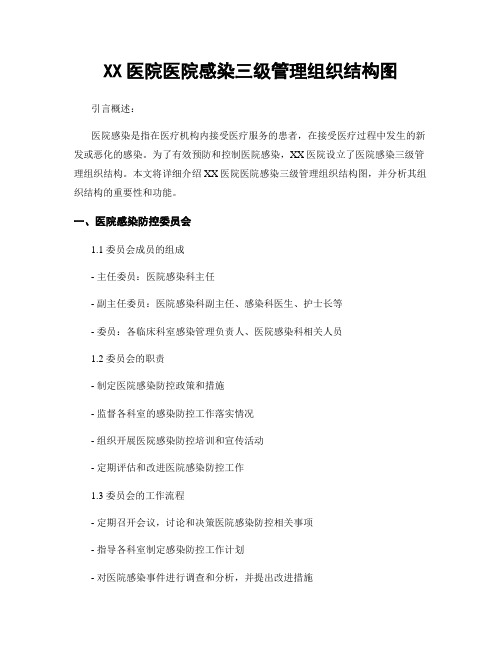 XX 医院医院感染三级管理组织结构图

引言概述：

医院感染是指在医疗机构内接受医疗服务的患者，在接受医疗过程中发生的新发或恶化的感染。为了有效预防和控制医院感染，XX 医院设立了医院感染三级管理组织结构。本文将详细介绍 XX 医院医院感染三级管理组织结构图，并分析其组织结构的重要性和功能。

一、医院感染防控委员会

1.1 委员会成员的组成

- 主任委员：医院感染科主任

- 副主任委员：医院感染科副主任、感染科医生、护士长等

- 委员：各临床科室感染管理负责人、医院感染科相关人员

1.2 委员会的职责

- 制定医院感染防控政策和措施

- 监督各科室的感染防控工作落实情况

- 组织开展医院感染防控培训和宣传活动

- 定期评估和改进医院感染防控工作

1.3 委员会的工作流程

- 定期召开会议，讨论和决策医院感染防控相关事项

- 指导各科室制定感染防控工作计划

- 对医院感染事件进行调查和分析，并提出改进措施